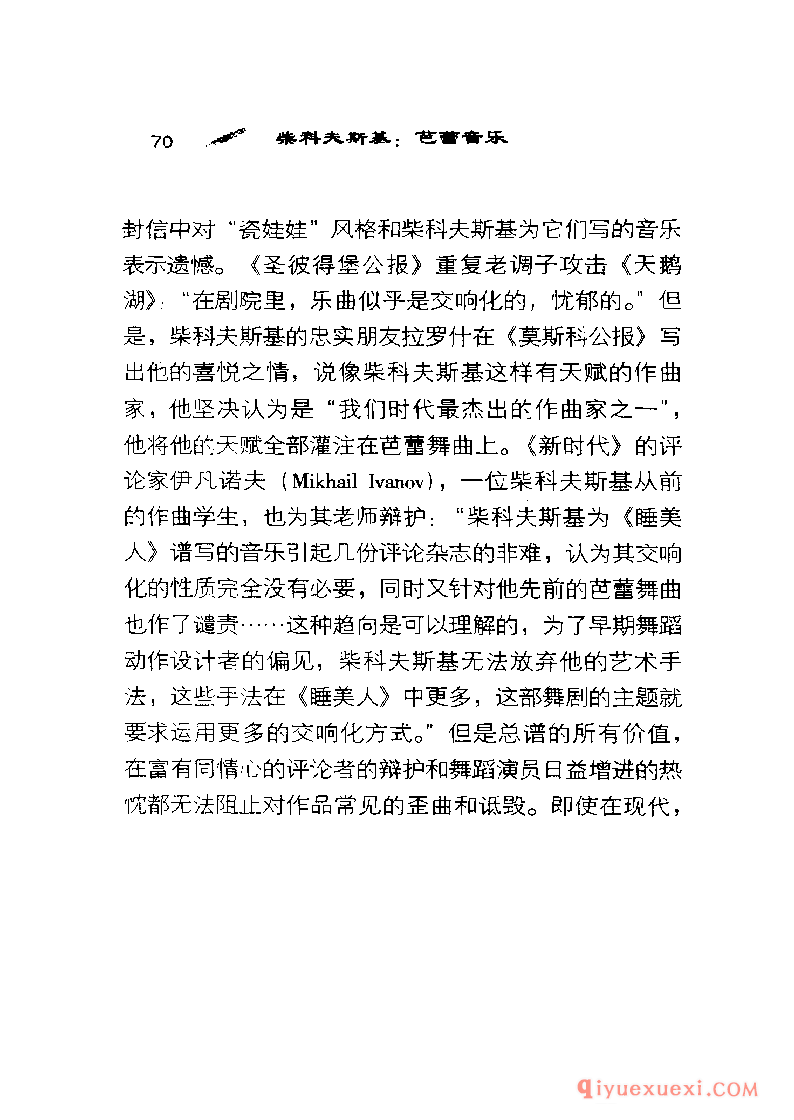 70 柴科夫斯基：芭蕾音乐

封信中对“瓷娃娃”风格和柴科夫斯基为它们写的音乐表示遗憾。《圣彼得堡公报》重复老调子攻击《天鹅湖》：“在剧院里，乐曲似乎是交响化的，忧郁的。”但是，柴科夫斯基的忠实朋友拉罗什在《莫斯科公报》写出他的喜悦之情，说像柴科夫斯基这样有天赋的作曲家，他坚决认为是“我们时代最杰出的作曲家之一”，他将他的天赋全部灌注在芭蕾舞曲上。《新时代》的评论家伊凡诺夫（Mikhail Ivanov），一位柴科夫斯基从前的作曲学生，也为其老师辩护：“柴科夫斯基为《睡美人》谱写的音乐引起几份评论杂志的非难，认为其交响化的性质完全没有必要，同时又针对他先前的芭蕾舞曲也作了谴责……这种趋向是可以理解的，为了早期舞蹈动作设计者的偏见，柴科夫斯基无法放弃他的艺术手法，这些手法在《睡美人》中更多，这部舞剧的主题就要求运用更多的交响化方式。”但是总谱的所有价值，在富有同情心的评论者的辩护和舞蹈演员日益增进的热忱都无法阻止对作品常见的歪曲和诋毁。即使在现代，

qiyuexuexi.COM